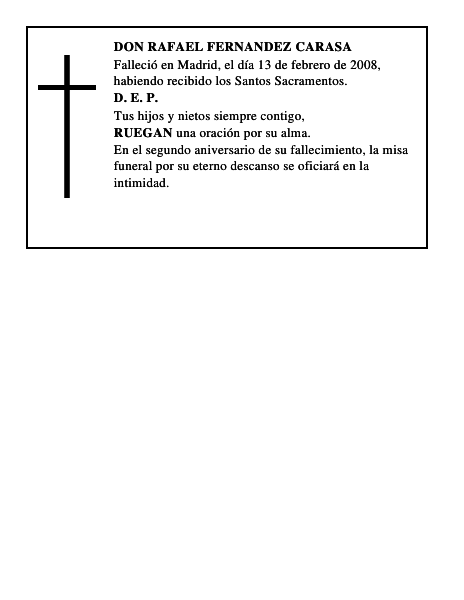 DON RAFAEL FERNANDEZ CARASA
Falleció en Madrid, el día 13 de febrero de 2008, habiendo recibido los Santos Sacramentos.
D. E. P.
Tus hijos y nietos siempre contigo,
RUEGAN una oración por su alma.
En el segundo aniversario de su fallecimiento, la misa funeral por su eterno descanso se oficiará en la intimidad.